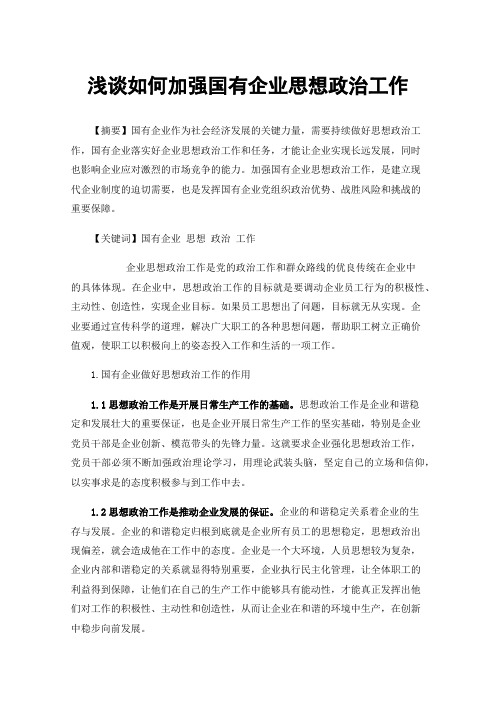 浅谈如何加强国有企业思想政治工作

【摘要】国有企业作为社会经济发展的关键力量，需要持续做好思想政治工作，国有企业落实好企业思想政治工作和任务，才能让企业实现长远发展，同时也影响企业应对激烈的市场竞争的能力。加强国有企业思想政治工作，是建立现代企业制度的迫切需要，也是发挥国有企业党组织政治优势、战胜风险和挑战的重要保障。

【关键词】国有企业 思想 政治 工作

企业思想政治工作是党的政治工作和群众路线的优良传统在企业中的具体体现。在企业中，思想政治工作的目标就是要调动企业员工行为的积极性、主动性、创造性，实现企业目标。如果员工思想出了问题，目标就无从实现。企业要通过宣传科学的道理，解决广大职工的各种思想问题，帮助职工树立正确价值观，使职工以积极向上的姿态投入工作和生活的一项工作。

1.国有企业做好思想政治工作的作用

1.1 思想政治工作是开展日常生产工作的基础。思想政治工作是企业和谐稳定和发展壮大的重要保证，也是企业开展日常生产工作的坚实基础，特别是企业党员干部是企业创新、模范带头的先锋力量。这就要求企业强化思想政治工作，党员干部必须不断加强政治理论学习，用理论武装头脑，坚定自己的立场和信仰，以实事求是的态度积极参与到工作中去。

1.2 思想政治工作是推动企业发展的保证。企业的和谐稳定关系着企业的生存与发展。企业的和谐稳定归根到底就是企业所有员工的思想稳定，思想政治出现偏差，就会造成他在工作中的态度。企业是一个大环境，人员思想较为复杂，企业内部和谐稳定的关系就显得特别重要，企业执行民主化管理，让全体职工的利益得到保障，让他们在自己的生产工作中能够具有能动性，才能真正发挥出他们对工作的积极性、主动性和创造性，从而让企业在和谐的环境中生产，在创新中稳步向前发展。